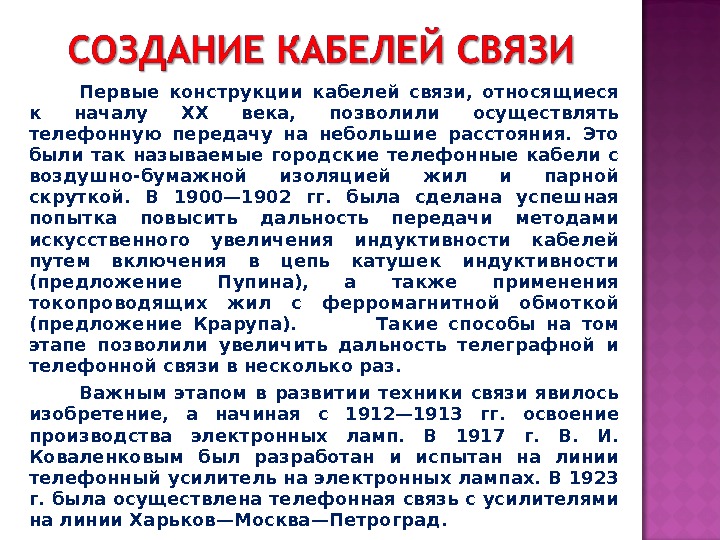 СОЗДАНИЕ КАБЕЛЕЙ СВЯЗИ

Первые конструкции кабелей связи, относящиеся к началу XX века, позволили осуществлять телефонную передачу на небольшие расстояния. Это были так называемые городские телефонные кабели с воздушно-бумажной изоляцией жил и парной скруткой. В 1900—1902 гг. была сделана успешная попытка повысить дальность передачи методами искусственного увеличения индуктивности кабелей путем включения в цепь катушек индуктивности (предложение Пупина), а также применения токопроводящих жил с ферромагнитной обмоткой (предложение Крарупа). Такие способы на том этапе позволили увеличить дальность телеграфной и телефонной связи в несколько раз.

Важным этапом в развитии техники связи явилось изобретение, а начиная с 1912—1913 гг. освоение производства электронных ламп. В 1917 г. В. И. Коваленковым был разработан и испытан на линии телефонный усилитель на электронных лампах. В 1923 г. была осуществлена телефонная связь с усилителями на линии Харьков—Москва—Петроград.